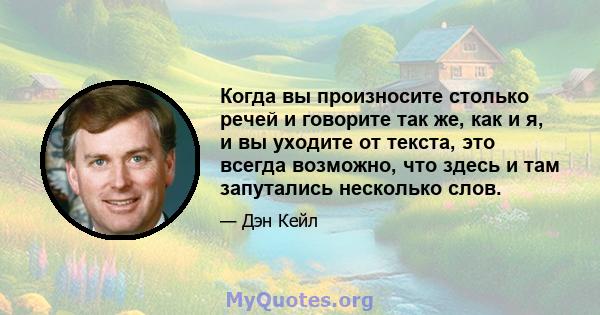 Когда вы произносите столько речей и говорите так же, как и я, и вы уходите от текста, это всегда возможно, что здесь и там запутались несколько слов.

— Дэн Кейл

MyQuotes.org